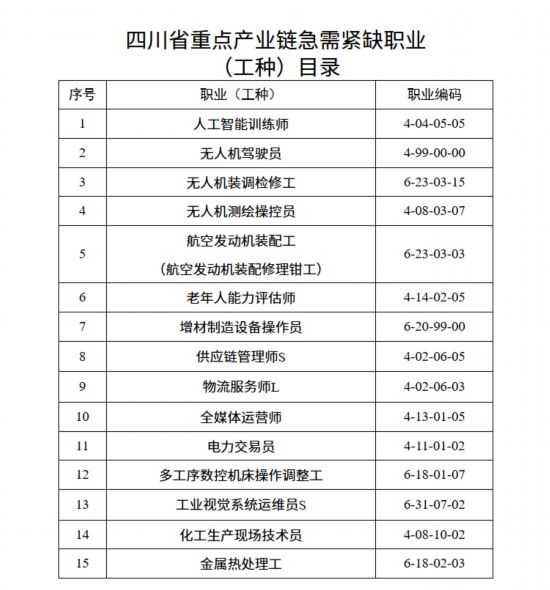 四川省重点产业链急需紧缺职业（工种）目录

| 序号 | 职业（工种） | 职业编码 |
|---|---|---|
| 1 | 人工智能训练师 | 4-04-05-05 |
| 2 | 无人机驾驶员 | 4-99-00-00 |
| 3 | 无人机装调检修工 | 6-23-03-15 |
| 4 | 无人机测绘操控员 | 4-08-03-07 |
| 5 | 航空发动机装配工（航空发动机装配修理钳工） | 6-23-03-03 |
| 6 | 老年人能力评估师 | 4-14-02-05 |
| 7 | 增材制造设备操作员 | 6-20-99-00 |
| 8 | 供应链管理师S | 4-02-06-05 |
| 9 | 物流服务师L | 4-02-06-03 |
| 10 | 全媒体运营师 | 4-13-01-05 |
| 11 | 电力交易员 | 4-11-01-02 |
| 12 | 多工序数控机床操作调整工 | 6-18-01-07 |
| 13 | 工业视觉系统运维员S | 6-31-07-02 |
| 14 | 化工生产现场技术员 | 4-08-10-02 |
| 15 | 金属热处理工 | 6-18-02-03 |